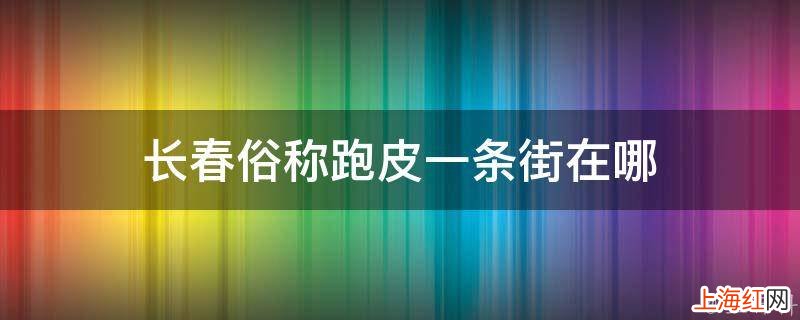 长春俗称跑皮一条街在哪

上海红网